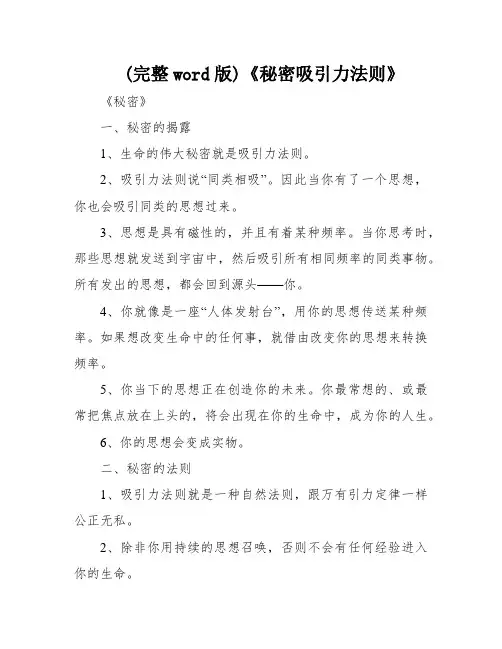 (完整word版)《秘密吸引力法则》

《秘密》

一、秘密的揭露

1、生命的伟大秘密就是吸引力法则。

2、吸引力法则说“同类相吸”。因此当你有了一个思想，你也会吸引同类的思想过来。

3、思想是具有磁性的，并且有着某种频率。当你思考时，那些思想就发送到宇宙中，然后吸引所有相同频率的同类事物。所有发出的思想，都会回到源头——你。

4、你就像是一座“人体发射台”，用你的思想传送某种频率。如果想改变生命中的任何事，就借由改变你的思想来转换频率。

5、你当下的思想正在创造你的未来。你最常想的、或最常把焦点放在上头的，将会出现在你的生命中，成为你的人生。

6、你的思想会变成实物。

二、秘密的法则

1、吸引力法则就是一种自然法则，跟万有引力定律一样公正无私。

2、除非你用持续的思想召唤，否则不会有任何经验进入你的生命。